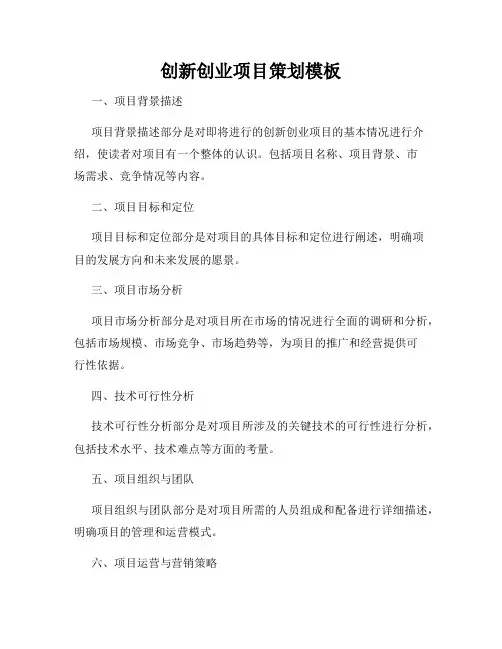 创新创业项目策划模板

一、项目背景描述

项目背景描述部分是对即将进行的创新创业项目的基本情况进行介绍，使读者对项目有一个整体的认识。包括项目名称、项目背景、市场需求、竞争情况等内容。

二、项目目标和定位

项目目标和定位部分是对项目的具体目标和定位进行阐述，明确项目的发展方向和未来发展的愿景。

三、项目市场分析

项目市场分析部分是对项目所在市场的情况进行全面的调研和分析，包括市场规模、市场竞争、市场趋势等，为项目的推广和经营提供可行性依据。

四、技术可行性分析

技术可行性分析部分是对项目所涉及的关键技术的可行性进行分析，包括技术水平、技术难点等方面的考量。

五、项目组织与团队

项目组织与团队部分是对项目所需的人员组成和配备进行详细描述，明确项目的管理和运营模式。

六、项目运营与营销策略